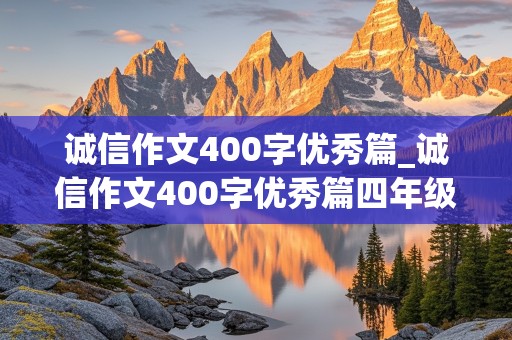 诚信作文400字优秀篇_诚信作文400字优秀篇四年级